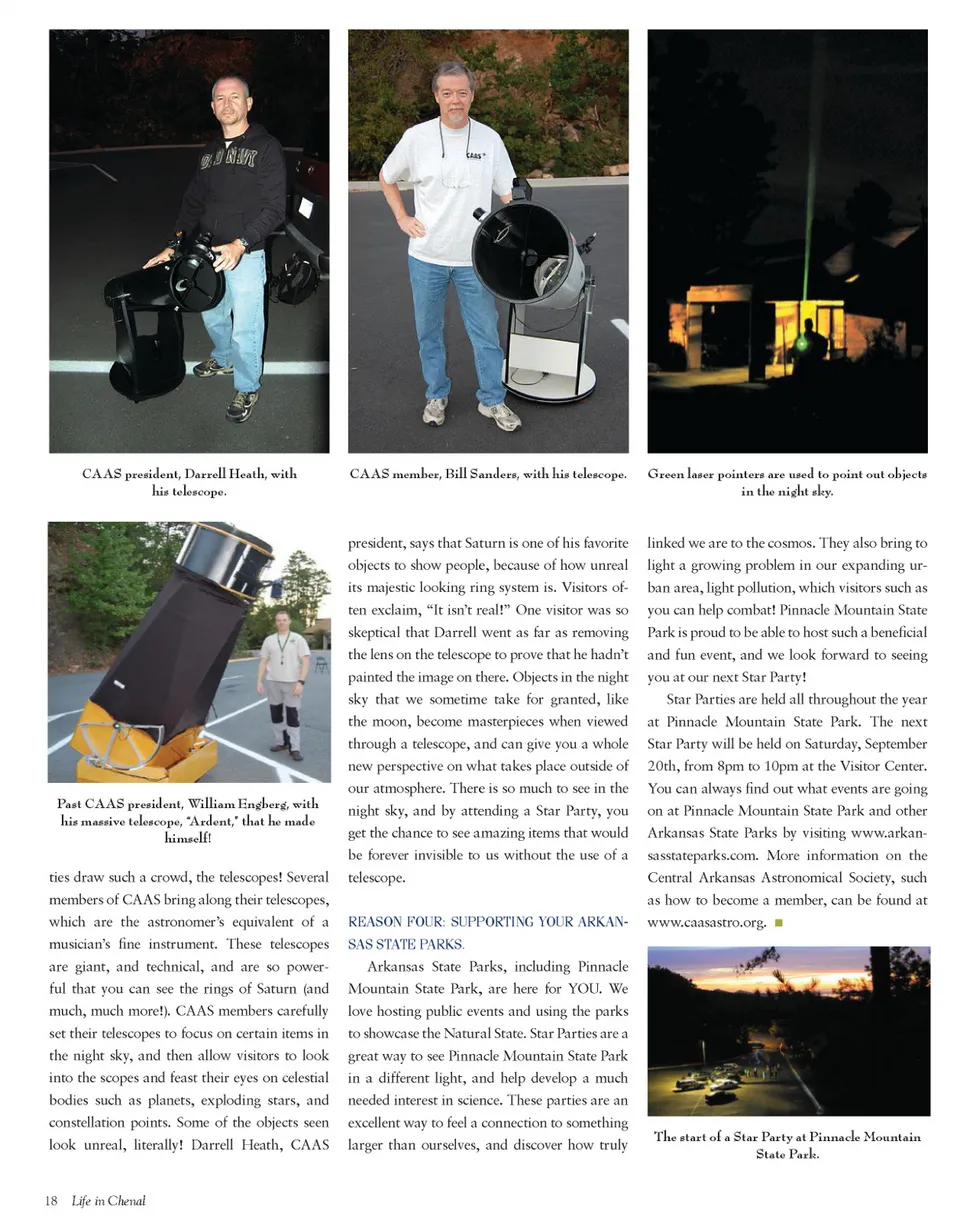 CAAS president, Darrell Heath, with his telescope.

CAAS member, Bill Sanders, with his telescope.

Green laser pointers are used to point out objects in the night sky.

Past CAAS president, William Engberg, with his massive telescope, "Ardent," that he made himself!

ties draw such a crowd, the telescopes! Several members of CAAS bring along their telescopes, which are the astronomer's equivalent of a musician's fine instrument. These telescopes are giant, and technical, and are so powerful that you can see the rings of Saturn (and much, much more!). CAAS members carefully set their telescopes to focus on certain items in the night sky, and then allow visitors to look into the scopes and feast their eyes on celestial bodies such as planets, exploding stars, and constellation points. Some of the objects seen look unreal, literally! Darrell Heath, CAAS president, says that Saturn is one of his favorite objects to show people, because of how unreal its majestic looking ring system is. Visitors often exclaim, "It isn't real!" One visitor was so skeptical that Darrell went as far as removing the lens on the telescope to prove that he hadn't painted the image on there. Objects in the night sky that we sometime take for granted, like the moon, become masterpieces when viewed through a telescope, and can give you a whole new perspective on what takes place outside of our atmosphere. There is so much to see in the night sky, and by attending a Star Party, you get the chance to see amazing items that would be forever invisible to us without the use of a telescope.

REASON FOUR: SUPPORTING YOUR ARKANSAS STATE PARKS.

Arkansas State Parks, including Pinnacle Mountain State Park, are here for YOU. We love hosting public events and using the parks to showcase the Natural State. Star Parties are a great way to see Pinnacle Mountain State Park in a different light, and help develop a much needed interest in science. These parties are an excellent way to feel a connection to something larger than ourselves, and discover how truly linked we are to the cosmos. They also bring to light a growing problem in our expanding urban area, light pollution, which visitors such as you can help combat! Pinnacle Mountain State Park is proud to be able to host such a beneficial and fun event, and we look forward to seeing you at our next Star Party!

Star Parties are held all throughout the year at Pinnacle Mountain State Park. The next Star Party will be held on Saturday, September 20th, from 8pm to 10pm at the Visitor Center. You can always find out what events are going on at Pinnacle Mountain State Park and other Arkansas State Parks by visiting www.arkansasstateparks.com. More information on the Central Arkansas Astronomical Society, such as how to become a member, can be found at www.caasastro.org.

The start of a Star Party at Pinnacle Mountain State Park.

18 Life in Chenal